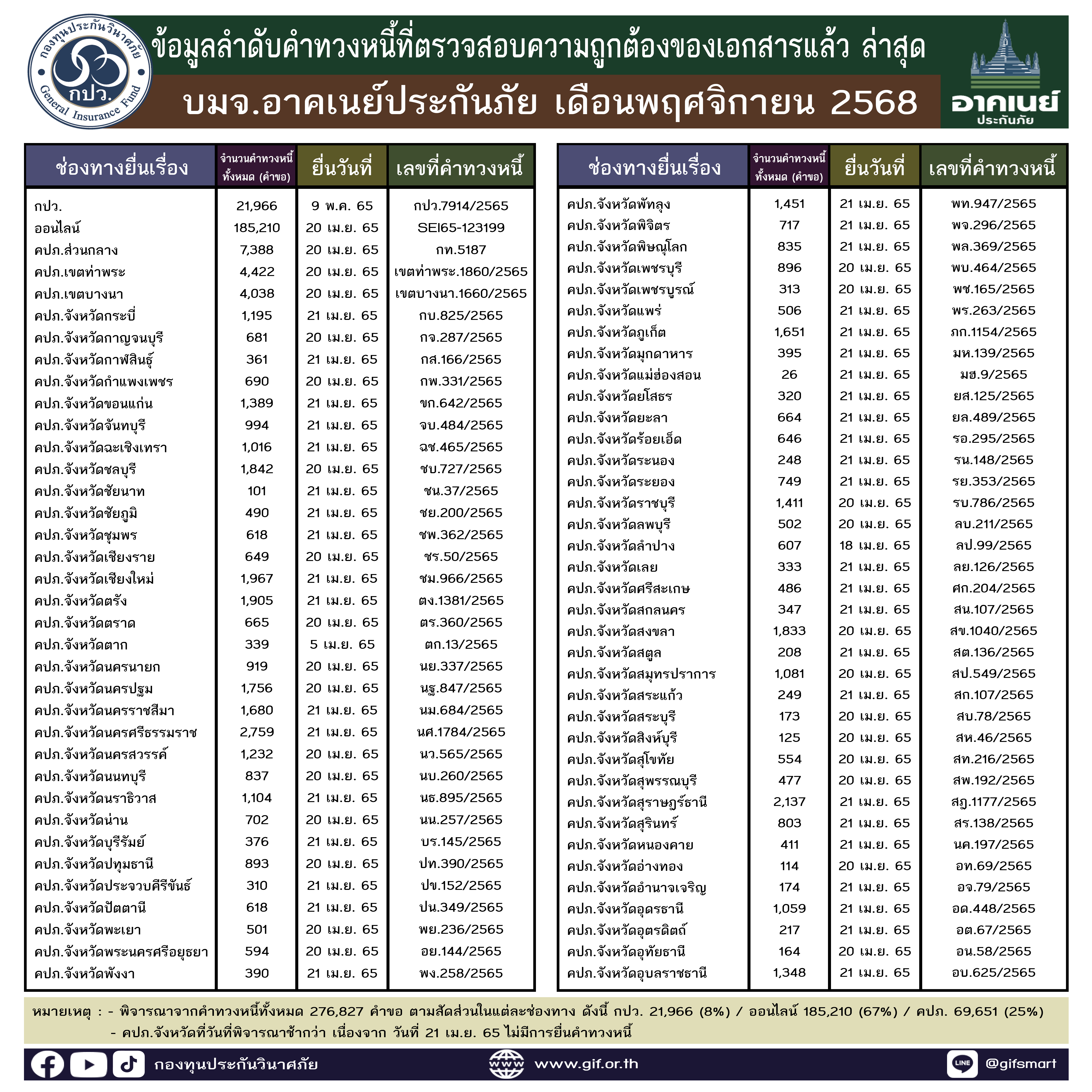 กองทุนประกันวินาศภัย กปว. General Insurance Fund

ข้อมูลลำดับคำทวงหนี้ที่ตรวจสอบความถูกต้องของเอกสารแล้ว ล่าสุด

บมจ.อาคเนย์ประกันภัย เดือนพฤศจิกายน 2568

อาคเนย์ ประกันภัย

| ช่องทางยื่นเรื่อง | จำนวนคำทวงหนี้ทั้งหมด (คำขอ) | ยื่นวันที่ | เลขที่คำทวงหนี้ |
|---|---|---|---|
| กปว. | 21,966 | 9 พ.ค. 65 | กปว.7914/2565 |
| ออนไลน์ | 185,210 | 20 เม.ย. 65 | SEI65-123199 |
| คปภ.ส่วนกลาง | 7,388 | 20 เม.ย. 65 | กท.5187 |
| คปภ.เขตท่าพระ | 4,422 | 20 เม.ย. 65 | เขตท่าพระ.1860/2565 |
| คปภ.เขตบางนา | 4,038 | 20 เม.ย. 65 | เขตบางนา.1660/2565 |
| คปภ.จังหวัดกระบี่ | 1,195 | 21 เม.ย. 65 | กบ.825/2565 |
| คปภ.จังหวัดกาญจนบุรี | 681 | 20 เม.ย. 65 | กจ.287/2565 |
| คปภ.จังหวัดกาฬสินธุ์ | 361 | 21 เม.ย. 65 | กส.166/2565 |
| คปภ.จังหวัดกำแพงเพชร | 690 | 20 เม.ย. 65 | กพ.331/2565 |
| คปภ.จังหวัดขอนแก่น | 1,389 | 21 เม.ย. 65 | ขก.642/2565 |
| คปภ.จังหวัดจันทบุรี | 994 | 21 เม.ย. 65 | จบ.484/2565 |
| คปภ.จังหวัดฉะเชิงเทรา | 1,016 | 21 เม.ย. 65 | ฉช.465/2565 |
| คปภ.จังหวัดชลบุรี | 1,842 | 20 เม.ย. 65 | ชบ.727/2565 |
| คปภ.จังหวัดชัยนาท | 101 | 21 เม.ย. 65 | ชน.37/2565 |
| คปภ.จังหวัดชัยภูมิ | 490 | 21 เม.ย. 65 | ชย.200/2565 |
| คปภ.จังหวัดชุมพร | 618 | 21 เม.ย. 65 | ชพ.362/2565 |
| คปภ.จังหวัดเชียงราย | 649 | 20 เม.ย. 65 | ชร.50/2565 |
| คปภ.จังหวัดเชียงใหม่ | 1,967 | 21 เม.ย. 65 | ชม.966/2565 |
| คปภ.จังหวัดตรัง | 1,905 | 21 เม.ย. 65 | ตง.1381/2565 |
| คปภ.จังหวัดตราด | 665 | 20 เม.ย. 65 | ตร.360/2565 |
| คปภ.จังหวัดตาก | 339 | 5 เม.ย. 65 | ตก.13/2565 |
| คปภ.จังหวัดนครนายก | 919 | 20 เม.ย. 65 | นย.337/2565 |
| คปภ.จังหวัดนครปฐม | 1,756 | 20 เม.ย. 65 | นฐ.847/2565 |
| คปภ.จังหวัดนครราชสีมา | 1,680 | 21 เม.ย. 65 | นม.684/2565 |
| คปภ.จังหวัดนครศรีธรรมราช | 2,759 | 21 เม.ย. 65 | นศ.1784/2565 |
| คปภ.จังหวัดนครสวรรค์ | 1,232 | 20 เม.ย. 65 | นว.565/2565 |
| คปภ.จังหวัดนนทบุรี | 837 | 20 เม.ย. 65 | นบ.260/2565 |
| คปภ.จังหวัดนราธิวาส | 1,104 | 21 เม.ย. 65 | นธ.895/2565 |
| คปภ.จังหวัดน่าน | 702 | 20 เม.ย. 65 | นน.257/2565 |
| คปภ.จังหวัดบุรีรัมย์ | 376 | 21 เม.ย. 65 | บร.145/2565 |
| คปภ.จังหวัดปทุมธานี | 893 | 20 เม.ย. 65 | ปท.390/2565 |
| คปภ.จังหวัดประจวบคีรีขันธ์ | 310 | 21 เม.ย. 65 | ปข.152/2565 |
| คปภ.จังหวัดปัตตานี | 618 | 21 เม.ย. 65 | ปน.349/2565 |
| คปภ.จังหวัดพะเยา | 501 | 20 เม.ย. 65 | พย.236/2565 |
| คปภ.จังหวัดพระนครศรีอยุธยา | 594 | 20 เม.ย. 65 | อย.144/2565 |
| คปภ.จังหวัดพังงา | 390 | 21 เม.ย. 65 | พง.258/2565 |

| ช่องทางยื่นเรื่อง | จำนวนคำทวงหนี้ทั้งหมด (คำขอ) | ยื่นวันที่ | เลขที่คำทวงหนี้ |
|---|---|---|---|
| คปภ.จังหวัดพัทลุง | 1,451 | 21 เม.ย. 65 | พท.947/2565 |
| คปภ.จังหวัดพิจิตร | 717 | 21 เม.ย. 65 | พจ.296/2565 |
| คปภ.จังหวัดพิษณุโลก | 835 | 21 เม.ย. 65 | พล.369/2565 |
| คปภ.จังหวัดเพชรบุรี | 896 | 20 เม.ย. 65 | พบ.464/2565 |
| คปภ.จังหวัดเพชรบูรณ์ | 313 | 20 เม.ย. 65 | พช.165/2565 |
| คปภ.จังหวัดแพร่ | 506 | 21 เม.ย. 65 | พร.263/2565 |
| คปภ.จังหวัดภูเก็ต | 1,651 | 21 เม.ย. 65 | ภก.1154/2565 |
| คปภ.จังหวัดมุกดาหาร | 395 | 21 เม.ย. 65 | มห.139/2565 |
| คปภ.จังหวัดแม่ฮ่องสอน | 26 | 21 เม.ย. 65 | มฮ.9/2565 |
| คปภ.จังหวัดยโสธร | 320 | 21 เม.ย. 65 | ยส.125/2565 |
| คปภ.จังหวัดยะลา | 664 | 21 เม.ย. 65 | ยล.489/2565 |
| คปภ.จังหวัดร้อยเอ็ด | 646 | 21 เม.ย. 65 | รอ.295/2565 |
| คปภ.จังหวัดระนอง | 248 | 21 เม.ย. 65 | รน.148/2565 |
| คปภ.จังหวัดระยอง | 749 | 21 เม.ย. 65 | รย.353/2565 |
| คปภ.จังหวัดราชบุรี | 1,411 | 20 เม.ย. 65 | รบ.786/2565 |
| คปภ.จังหวัดลพบุรี | 502 | 20 เม.ย. 65 | ลบ.211/2565 |
| คปภ.จังหวัดลำปาง | 607 | 18 เม.ย. 65 | ลป.99/2565 |
| คปภ.จังหวัดเลย | 333 | 21 เม.ย. 65 | ลย.126/2565 |
| คปภ.จังหวัดศรีสะเกษ | 486 | 21 เม.ย. 65 | ศก.204/2565 |
| คปภ.จังหวัดสกลนคร | 347 | 21 เม.ย. 65 | สน.107/2565 |
| คปภ.จังหวัดสงขลา | 1,833 | 20 เม.ย. 65 | สข.1040/2565 |
| คปภ.จังหวัดสตูล | 208 | 21 เม.ย. 65 | สต.136/2565 |
| คปภ.จังหวัดสมุทรปราการ | 1,081 | 20 เม.ย. 65 | สป.549/2565 |
| คปภ.จังหวัดสระแก้ว | 249 | 21 เม.ย. 65 | สก.107/2565 |
| คปภ.จังหวัดสระบุรี | 173 | 20 เม.ย. 65 | สบ.78/2565 |
| คปภ.จังหวัดสิงห์บุรี | 125 | 20 เม.ย. 65 | สห.46/2565 |
| คปภ.จังหวัดสุโขทัย | 554 | 20 เม.ย. 65 | สท.216/2565 |
| คปภ.จังหวัดสุพรรณบุรี | 477 | 20 เม.ย. 65 | สพ.192/2565 |
| คปภ.จังหวัดสุราษฎร์ธานี | 2,137 | 21 เม.ย. 65 | สฎ.1177/2565 |
| คปภ.จังหวัดสุรินทร์ | 803 | 21 เม.ย. 65 | สร.138/2565 |
| คปภ.จังหวัดหนองคาย | 411 | 21 เม.ย. 65 | นค.197/2565 |
| คปภ.จังหวัดอ่างทอง | 114 | 20 เม.ย. 65 | อท.69/2565 |
| คปภ.จังหวัดอำนาจเจริญ | 174 | 21 เม.ย. 65 | อจ.79/2565 |
| คปภ.จังหวัดอุดรธานี | 1,059 | 21 เม.ย. 65 | อด.448/2565 |
| คปภ.จังหวัดอุตรดิตถ์ | 217 | 21 เม.ย. 65 | อต.67/2565 |
| คปภ.จังหวัดอุทัยธานี | 164 | 20 เม.ย. 65 | อน.58/2565 |
| คปภ.จังหวัดอุบลราชธานี | 1,348 | 21 เม.ย. 65 | อบ.625/2565 |

หมายเหตุ : - พิจารณาจากคำทวงหนี้ทั้งหมด 276,827 คำขอ ตามสัดส่วนในแต่ละช่องทาง ดังนี้ กปว. 21,966 (8%) / ออนไลน์ 185,210 (67%) / คปภ. 69,651 (25%)
- คปภ.จังหวัดที่วันที่พิจารณาช้ากว่า เนื่องจาก วันที่ 21 เม.ย. 65 ไม่มีการยื่นคำทวงหนี้

กองทุนประกันวินาศภัย www.gif.or.th LINE @gifsmart